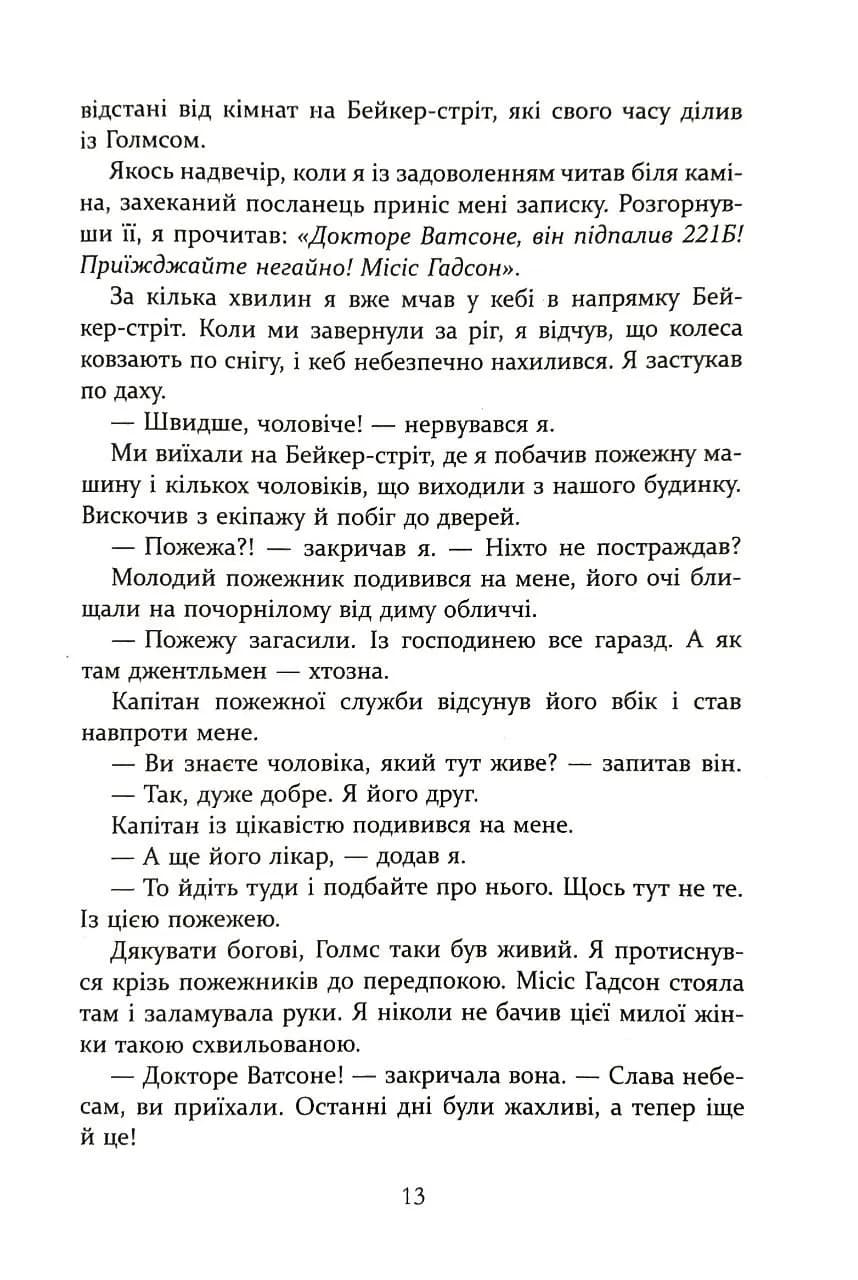 відстані від кімнат на Бейкер-стріт, які свого часу ділив із Голмсом.

Якось надвечір, коли я із задоволенням читав біля каміна, захеканий посланець приніс мені записку. Розгорнувши її, я прочитав: «Докторе Ватсоне, він підпалив 221Б! Приїжджайте негайно! Місіс Гадсон».

За кілька хвилин я вже мчав у кебі в напрямку Бейкер-стріт. Коли ми завернули за ріг, я відчув, що колеса ковзають по снігу, і кеб небезпечно нахилився. Я застукав по даху.

— Швидше, чоловіче! — нервувався я.

Ми виїхали на Бейкер-стріт, де я побачив пожежну машину і кількох чоловіків, що виходили з нашого будинку. Вискочив з екіпажу й побіг до дверей.

— Пожежа?! — закричав я. — Ніхто не постраждав?

Молодий пожежник подивився на мене, його очі блищали на почорнілому від диму обличчі.

— Пожежу загасили. Із господинею все гаразд. А як там джентльмен — хтозна.

Капітан пожежної служби відсунув його вбік і став навпроти мене.

— Ви знаєте чоловіка, який тут живе? — запитав він.

— Так, дуже добре. Я його друг.

Капітан із цікавістю подивився на мене.

— А ще його лікар, — додав я.

— То йдіть туди і подбайте про нього. Щось тут не те. Із цією пожежею.

Дякувати богові, Голмс таки був живий. Я протиснувся крізь пожежників до передпокою. Місіс Гадсон стояла там і заламувала руки. Я ніколи не бачив цієї милої жінки такою схвильованою.

— Докторе Ватсоне! — закричала вона. — Слава небесам, ви приїхали. Останні дні були жахливі, а тепер іще й це!

13